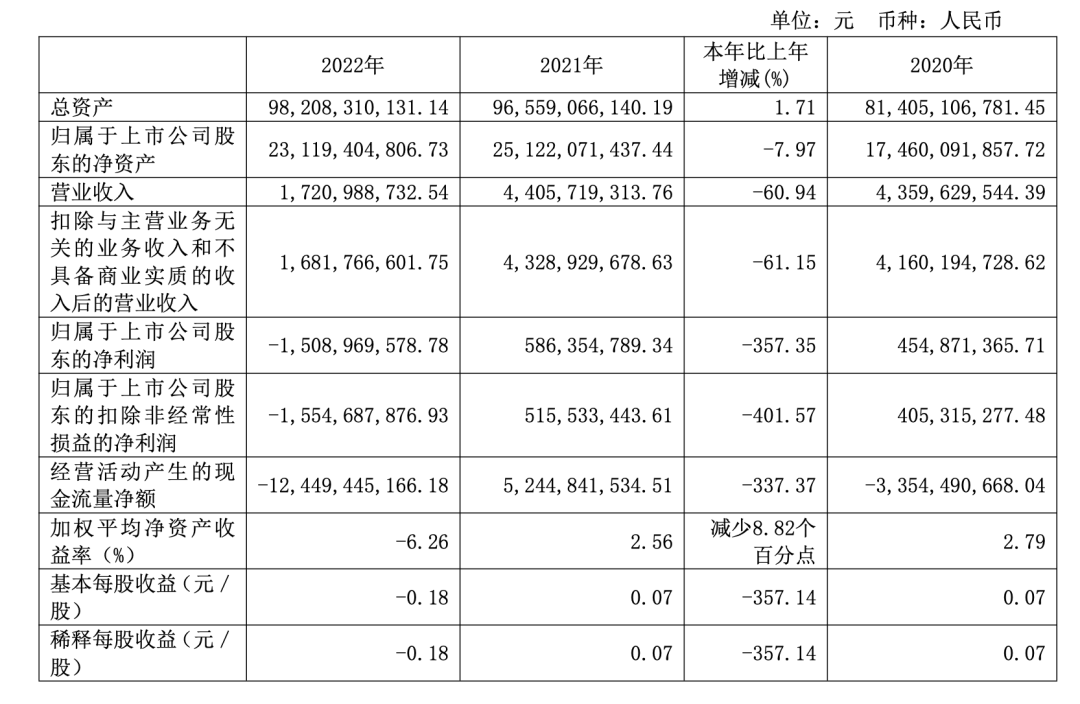 单位：元　币种：人民币

|  | 2022年 | 2021年 | 本年比上年增减(%) | 2020年 |
|---|---|---|---|---|
| 总资产 | 98,208,310,131.14 | 96,559,066,140.19 | 1.71 | 81,405,106,781.45 |
| 归属于上市公司股东的净资产 | 23,119,404,806.73 | 25,122,071,437.44 | -7.97 | 17,460,091,857.72 |
| 营业收入 | 1,720,988,732.54 | 4,405,719,313.76 | -60.94 | 4,359,629,544.39 |
| 扣除与主营业务无关的业务收入和不具备商业实质的收入后的营业收入 | 1,681,766,601.75 | 4,328,929,678.63 | -61.15 | 4,160,194,728.62 |
| 归属于上市公司股东的净利润 | -1,508,969,578.78 | 586,354,789.34 | -357.35 | 454,871,365.71 |
| 归属于上市公司股东的扣除非经常性损益的净利润 | -1,554,687,876.93 | 515,533,443.61 | -401.57 | 405,315,277.48 |
| 经营活动产生的现金流量净额 | -12,449,445,166.18 | 5,244,841,534.51 | -337.37 | -3,354,490,668.04 |
| 加权平均净资产收益率（%） | -6.26 | 2.56 | 减少8.82个百分点 | 2.79 |
| 基本每股收益（元／股） | -0.18 | 0.07 | -357.14 | 0.07 |
| 稀释每股收益（元／股） | -0.18 | 0.07 | -357.14 | 0.07 |